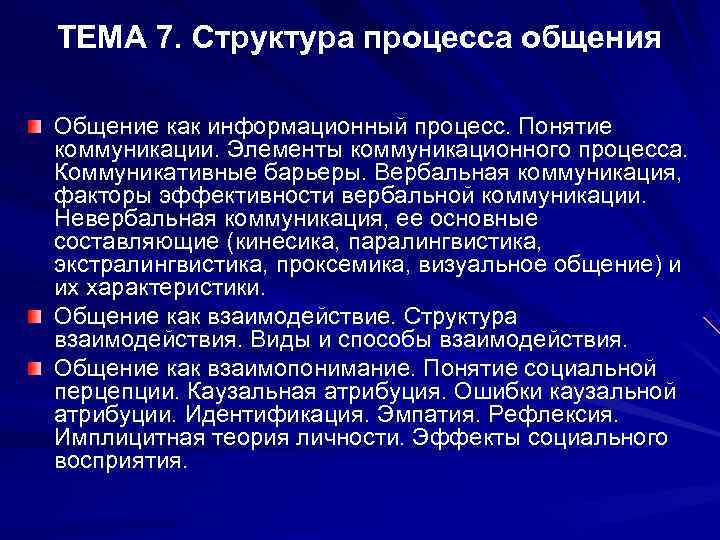 ТЕМА 7. Структура процесса общения

Общение как информационный процесс. Понятие коммуникации. Элементы коммуникационного процесса. Коммуникативные барьеры. Вербальная коммуникация, факторы эффективности вербальной коммуникации. Невербальная коммуникация, ее основные составляющие (кинесика, паралингвистика, экстралингвистика, проксемика, визуальное общение) и их характеристики.

Общение как взаимодействие. Структура взаимодействия. Виды и способы взаимодействия.

Общение как взаимопонимание. Понятие социальной перцепции. Каузальная атрибуция. Ошибки каузальной атрибуции. Идентификация. Эмпатия. Рефлексия. Имплицитная теория личности. Эффекты социального восприятия.